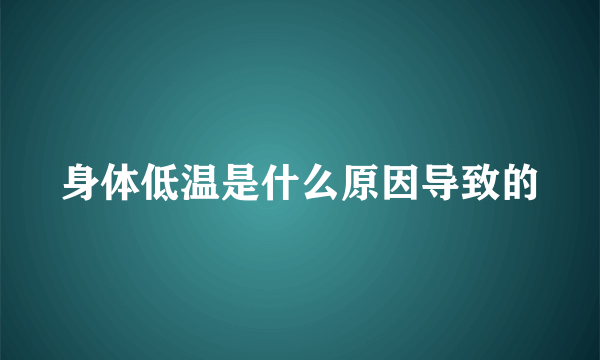 身体低温是什么原因导致的